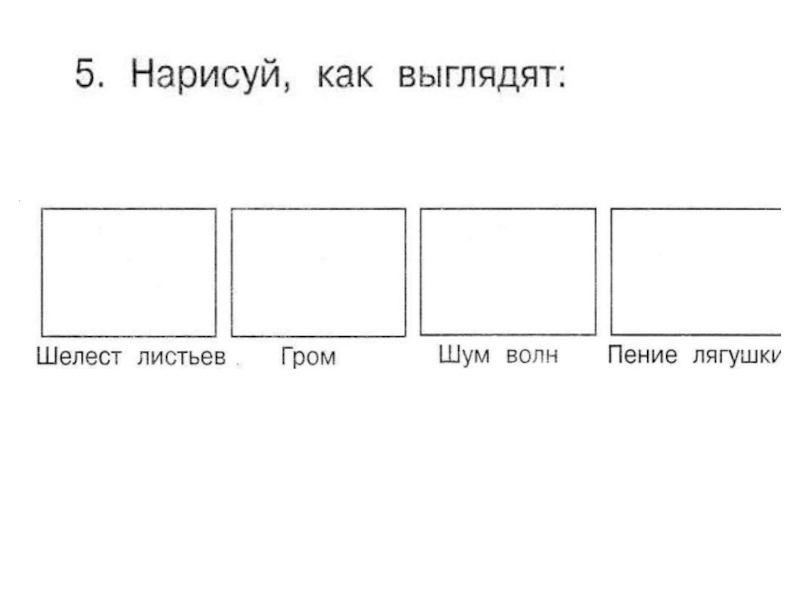 5. Нарисуй, как выглядят:

Шелест листьев

Гром

Шум волн

Пение лягушки